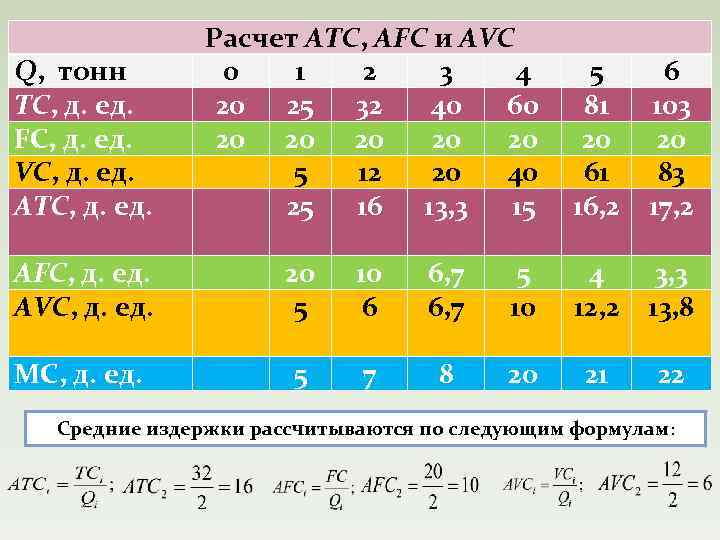 Расчет ATC, AFC и AVC

| Q, тонн | 0 | 1 | 2 | 3 | 4 | 5 | 6 |
|---|---|---|---|---|---|---|---|
| TC, д. ед. | 20 | 25 | 32 | 40 | 60 | 81 | 103 |
| FC, д. ед. | 20 | 20 | 20 | 20 | 20 | 20 | 20 |
| VC, д. ед. | | 5 | 12 | 20 | 40 | 61 | 83 |
| ATC, д. ед. | | 25 | 16 | 13,3 | 15 | 16,2 | 17,2 |
| AFC, д. ед. | | 20 | 10 | 6,7 | 5 | 4 | 3,3 |
| AVC, д. ед. | | 5 | 6 | 6,7 | 10 | 12,2 | 13,8 |
| MC, д. ед. | | 5 | 7 | 8 | 20 | 21 | 22 |

Средние издержки рассчитываются по следующим формулам:

$ATC_i = \frac{TC_i}{Q_i}$; $ATC_2 = \frac{32}{2} = 16$ $AFC_i = \frac{FC}{Q_i}$; $AFC_2 = \frac{20}{2} = 10$ $AVC_i = \frac{VC_i}{Q_i}$; $AVC_2 = \frac{12}{2} = 6$